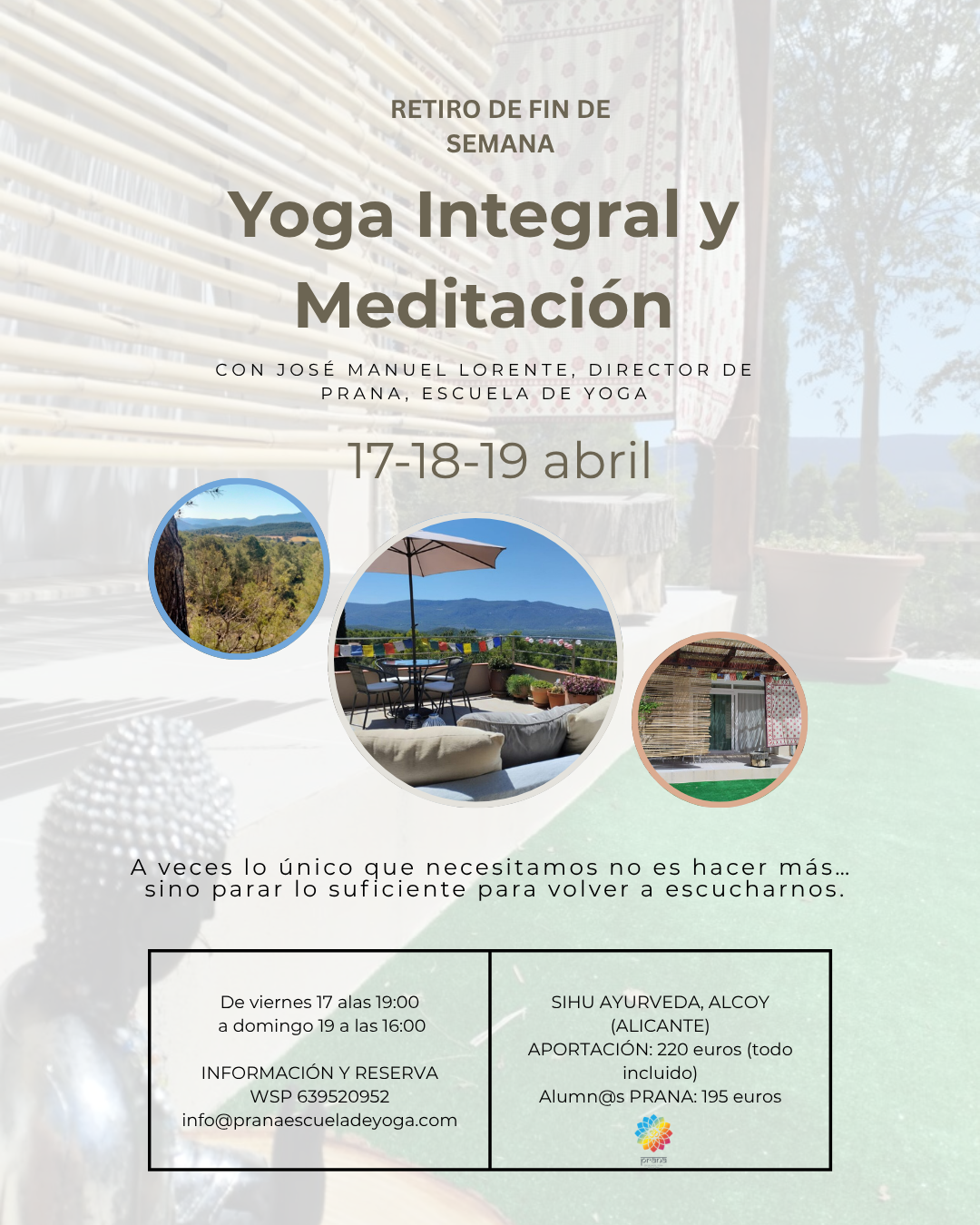 RETIRO DE FIN DE
SEMANA

Yoga Integral y
Meditación

CON JOSÉ MANUEL LORENTE, DIRECTOR DE
PRANA, ESCUELA DE YOGA

17-18-19 abril

A veces lo único que necesitamos no es hacer más...
sino parar lo suficiente para volver a escucharnos.

De viernes 17 alas 19:00
a domingo 19 a las 16:00

INFORMACIÓN Y RESERVA
WSP 639520952
info@pranaescueladeyoga.com

SIHU AYURVEDA, ALCOY (ALICANTE)
APORTACIÓN: 220 euros (todo incluido)
Alumn@s PRANA: 195 euros

prana